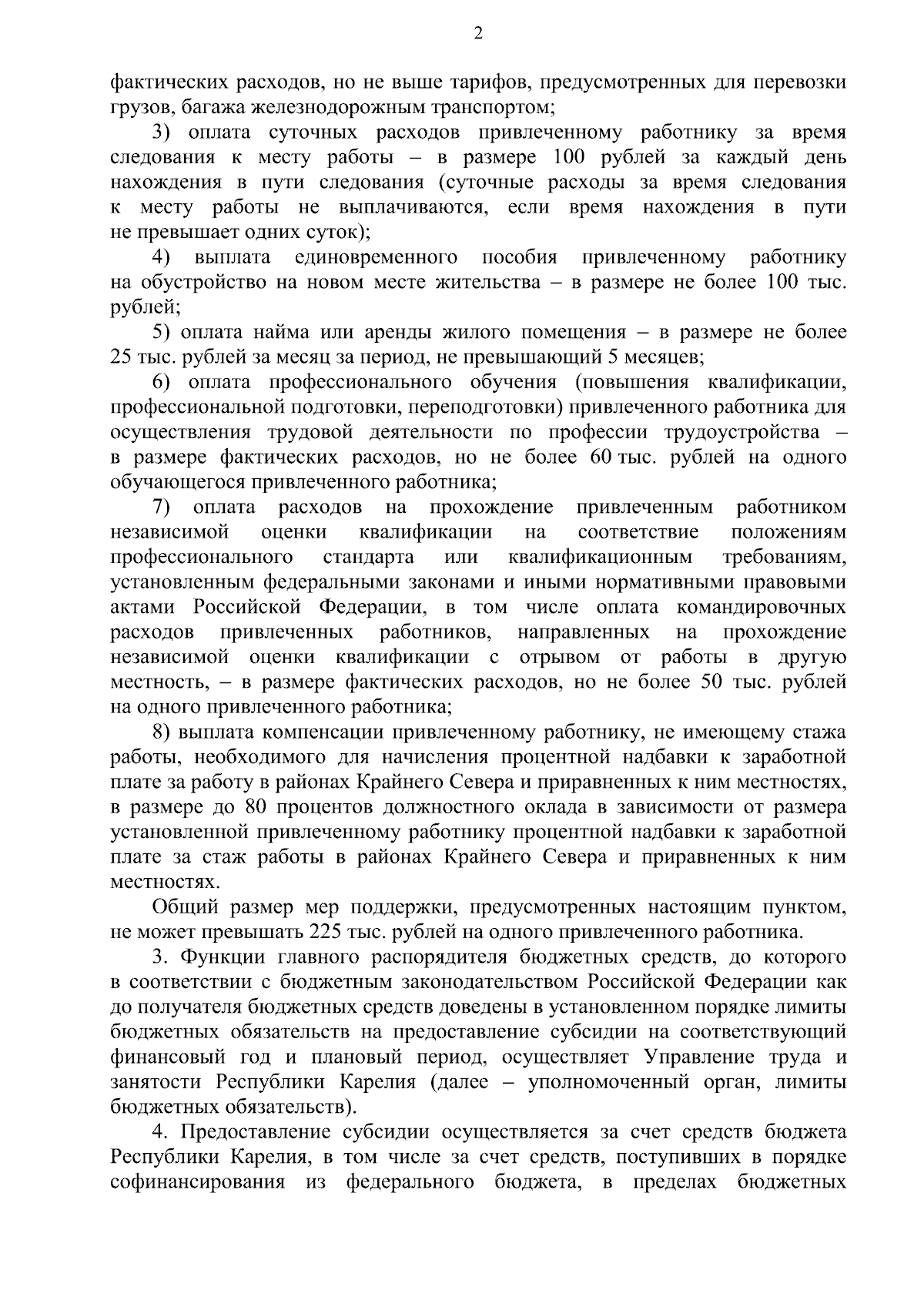 2

фактических расходов, но не выше тарифов, предусмотренных для перевозки грузов, багажа железнодорожным транспортом;

3) оплата суточных расходов привлеченному работнику за время следования к месту работы – в размере 100 рублей за каждый день нахождения в пути следования (суточные расходы за время следования к месту работы не выплачиваются, если время нахождения в пути не превышает одних суток);

4) выплата единовременного пособия привлеченному работнику на обустройство на новом месте жительства – в размере не более 100 тыс. рублей;

5) оплата найма или аренды жилого помещения – в размере не более 25 тыс. рублей за месяц за период, не превышающий 5 месяцев;

6) оплата профессионального обучения (повышения квалификации, профессиональной подготовки, переподготовки) привлеченного работника для осуществления трудовой деятельности по профессии трудоустройства – в размере фактических расходов, но не более 60 тыс. рублей на одного обучающегося привлеченного работника;

7) оплата расходов на прохождение привлеченным работником независимой оценки квалификации на соответствие положениям профессионального стандарта или квалификационным требованиям, установленным федеральными законами и иными нормативными правовыми актами Российской Федерации, в том числе оплата командировочных расходов привлеченных работников, направленных на прохождение независимой оценки квалификации с отрывом от работы в другую местность, – в размере фактических расходов, но не более 50 тыс. рублей на одного привлеченного работника;

8) выплата компенсации привлеченному работнику, не имеющему стажа работы, необходимого для начисления процентной надбавки к заработной плате за работу в районах Крайнего Севера и приравненных к ним местностях, в размере до 80 процентов должностного оклада в зависимости от размера установленной привлеченному работнику процентной надбавки к заработной плате за стаж работы в районах Крайнего Севера и приравненных к ним местностях.

Общий размер мер поддержки, предусмотренных настоящим пунктом, не может превышать 225 тыс. рублей на одного привлеченного работника.

3. Функции главного распорядителя бюджетных средств, до которого в соответствии с бюджетным законодательством Российской Федерации как до получателя бюджетных средств доведены в установленном порядке лимиты бюджетных обязательств на предоставление субсидии на соответствующий финансовый год и плановый период, осуществляет Управление труда и занятости Республики Карелия (далее – уполномоченный орган, лимиты бюджетных обязательств).

4. Предоставление субсидии осуществляется за счет средств бюджета Республики Карелия, в том числе за счет средств, поступивших в порядке софинансирования из федерального бюджета, в пределах бюджетных